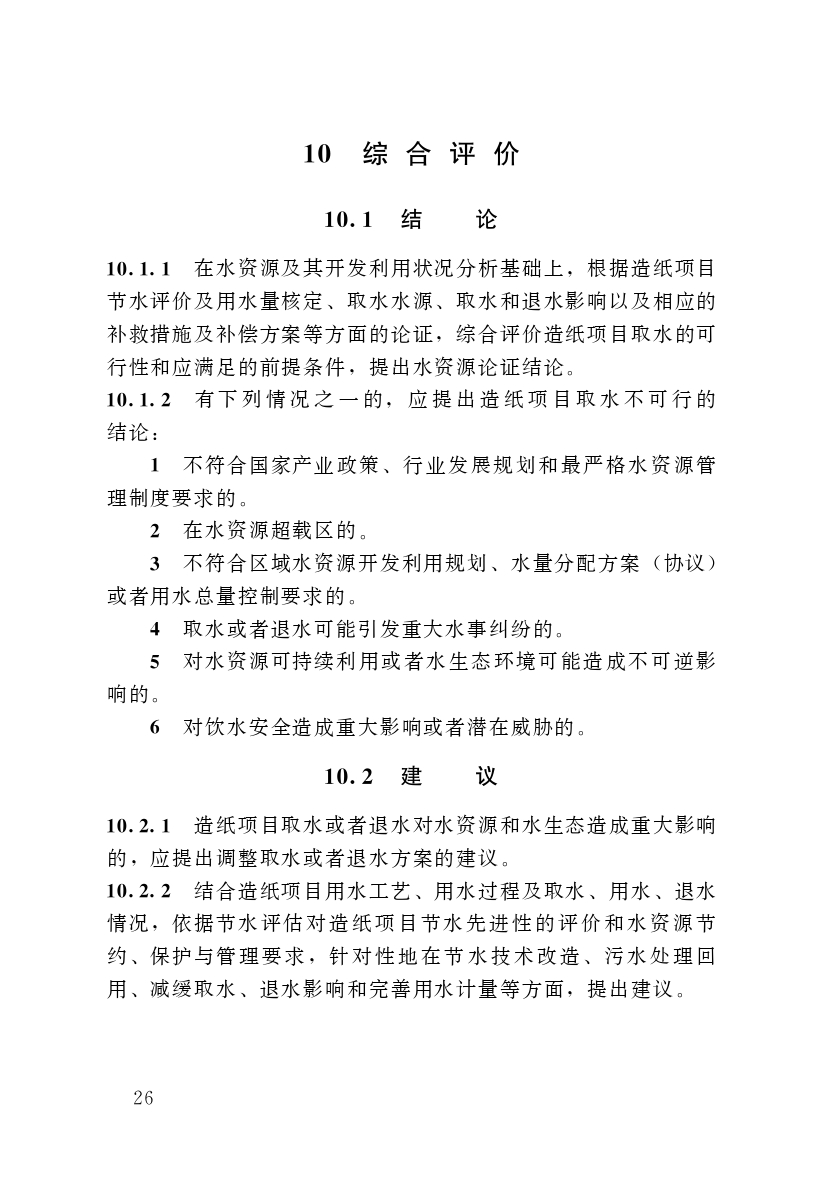 10　综合评价

10.1　结　论

10.1.1　在水资源及其开发利用状况分析基础上，根据造纸项目节水评价及用水量核定、取水水源、取水和退水影响以及相应的补救措施及补偿方案等方面的论证，综合评价造纸项目取水的可行性和应满足的前提条件，提出水资源论证结论。

10.1.2　有下列情况之一的，应提出造纸项目取水不可行的结论：

1　不符合国家产业政策、行业发展规划和最严格水资源管理制度要求的。

2　在水资源超载区的。

3　不符合区域水资源开发利用规划、水量分配方案（协议）或者用水总量控制要求的。

4　取水或者退水可能引发重大水事纠纷的。

5　对水资源可持续利用或者水生态环境可能造成不可逆影响的。

6　对饮水安全造成重大影响或者潜在威胁的。

10.2　建　议

10.2.1　造纸项目取水或者退水对水资源和水生态造成重大影响的，应提出调整取水或者退水方案的建议。

10.2.2　结合造纸项目用水工艺、用水过程及取水、用水、退水情况，依据节水评估对造纸项目节水先进性的评价和水资源节约、保护与管理要求，针对性地在节水技术改造、污水处理回用、减缓取水、退水影响和完善用水计量等方面，提出建议。

26